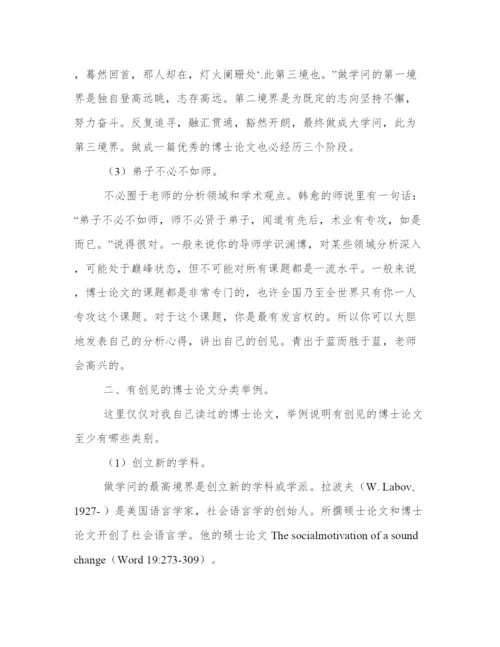 ，蓦然回首，那人却在，灯火阑珊处‘.此第三境也。”做学问的第一境界是独自登高远眺，志存高远。第二境界是为既定的志向坚持不懈，努力奋斗。反复追寻，融汇贯通，豁然开朗，最终做成大学问，此为第三境界。做成一篇优秀的博士论文也必经历三个阶段。

（3）弟子不必不如师。

不必囿于老师的分析领域和学术观点。韩愈的师说里有一句话：“弟子不必不如师，师不必贤于弟子，闻道有先后，术业有专攻，如是而已。”说得很对。一般来说你的导师学识渊博，对某些领域分析深入，可能处于巅峰状态，但不可能对所有课题都是一流水平。一般来说，博士论文的课题都是非常专门的，也许全国乃至全世界只有你一人专攻这个课题。对于这个课题，你是最有发言权的。所以你可以大胆地发表自己的分析心得，讲出自己的创见。青出于蓝而胜于蓝，老师会高兴的。

二、有创见的博士论文分类举例。

这里仅仅对我自己读过的博士论文，举例说明有创见的博士论文至少有哪些类别。

（1）创立新的学科。

做学问的最高境界是创立新的学科或学派。拉波夫（W. Labov, 1927- ）是美国语言学家，社会语言学的创始人。所撰硕士论文和博士论文开创了社会语言学。他的硕士论文 The socialmotivation of a sound change（Word 19:273-309）。